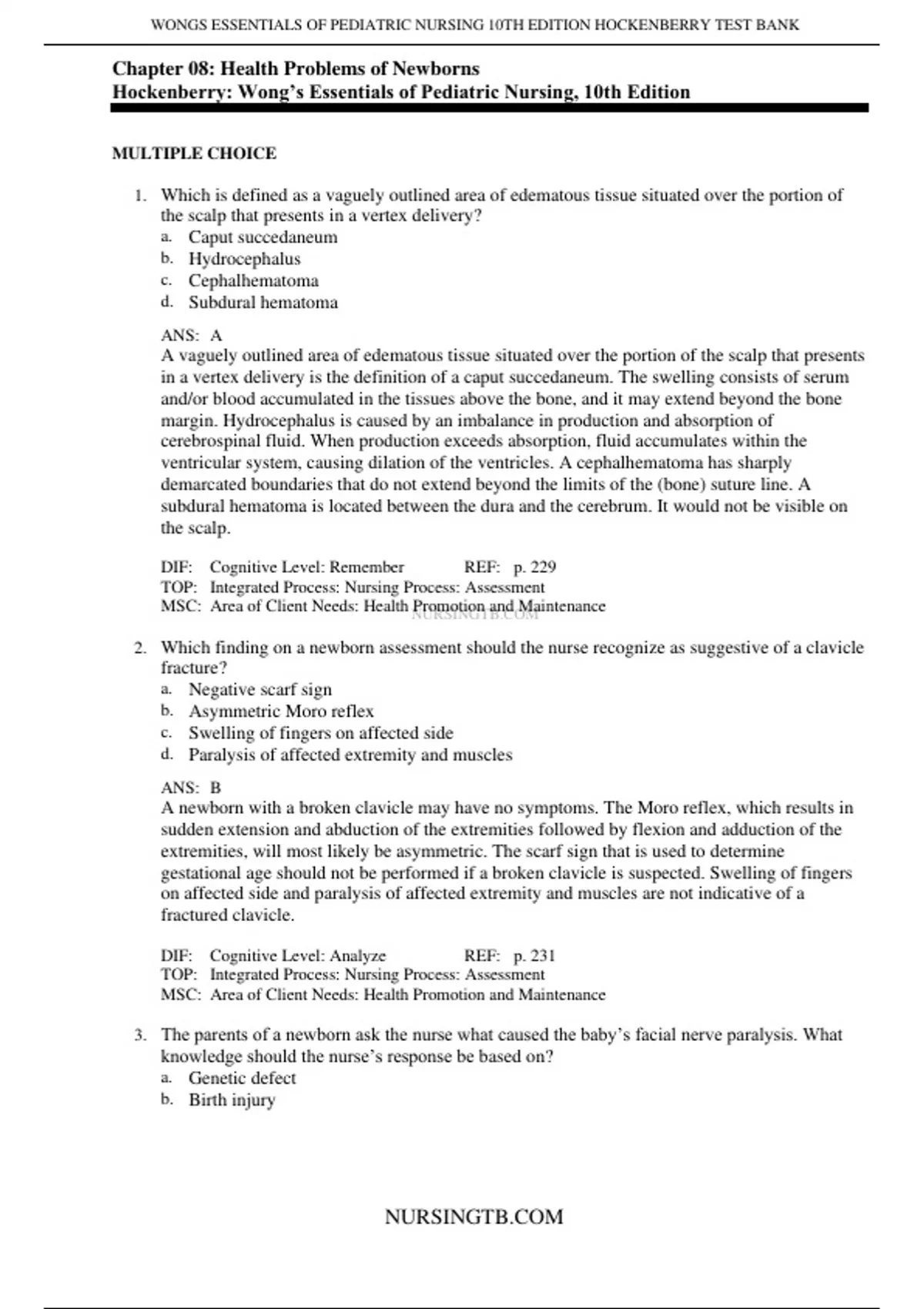 WONGS ESSENTIALS OF PEDIATRIC NURSING 10TH EDITION HOCKENBERRY TEST BANK

Chapter 08: Health Problems of Newborns
Hockenberry: Wong's Essentials of Pediatric Nursing, 10th Edition

MULTIPLE CHOICE

1. Which is defined as a vaguely outlined area of edematous tissue situated over the portion of the scalp that presents in a vertex delivery?
a. Caput succedaneum
b. Hydrocephalus
c. Cephalhematoma
d. Subdural hematoma

ANS: A
A vaguely outlined area of edematous tissue situated over the portion of the scalp that presents in a vertex delivery is the definition of a caput succedaneum. The swelling consists of serum and/or blood accumulated in the tissues above the bone, and it may extend beyond the bone margin. Hydrocephalus is caused by an imbalance in production and absorption of cerebrospinal fluid. When production exceeds absorption, fluid accumulates within the ventricular system, causing dilation of the ventricles. A cephalhematoma has sharply demarcated boundaries that do not extend beyond the limits of the (bone) suture line. A subdural hematoma is located between the dura and the cerebrum. It would not be visible on the scalp.

DIF: Cognitive Level: Remember REF: p. 229
TOP: Integrated Process: Nursing Process: Assessment
MSC: Area of Client Needs: Health Promotion and Maintenance
NURSINGTB.COM

2. Which finding on a newborn assessment should the nurse recognize as suggestive of a clavicle fracture?
a. Negative scarf sign
b. Asymmetric Moro reflex
c. Swelling of fingers on affected side
d. Paralysis of affected extremity and muscles

ANS: B
A newborn with a broken clavicle may have no symptoms. The Moro reflex, which results in sudden extension and abduction of the extremities followed by flexion and adduction of the extremities, will most likely be asymmetric. The scarf sign that is used to determine gestational age should not be performed if a broken clavicle is suspected. Swelling of fingers on affected side and paralysis of affected extremity and muscles are not indicative of a fractured clavicle.

DIF: Cognitive Level: Analyze REF: p. 231
TOP: Integrated Process: Nursing Process: Assessment
MSC: Area of Client Needs: Health Promotion and Maintenance

3. The parents of a newborn ask the nurse what caused the baby's facial nerve paralysis. What knowledge should the nurse's response be based on?
a. Genetic defect
b. Birth injury

NURSINGTB.COM